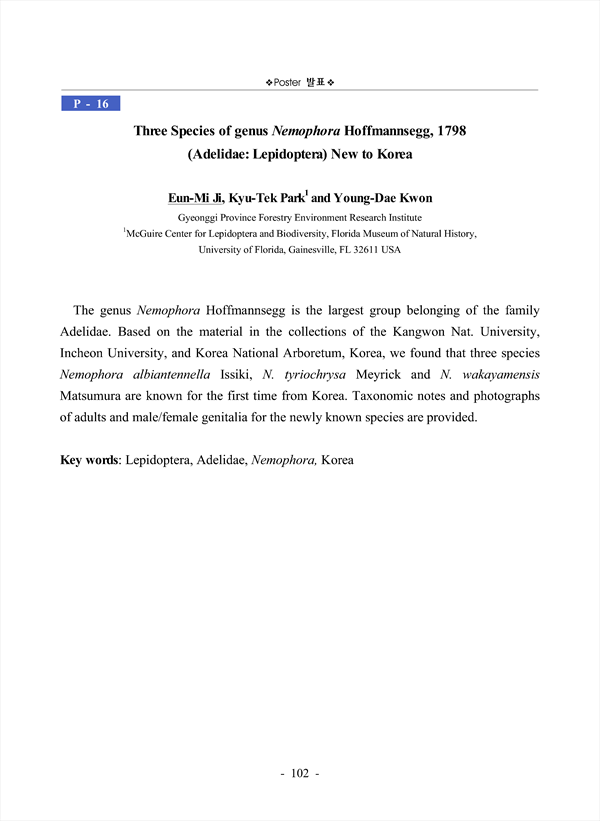 ❖Poster 발표❖

P - 16

Three Species of genus Nemophora Hoffmannsegg, 1798 (Adelidae: Lepidoptera) New to Korea

Eun-Mi Ji, Kyu-Tek Park$^1$ and Young-Dae Kwon

Gyeonggi Province Forestry Environment Research Institute
$^1$McGuire Center for Lepidoptera and Biodiversity, Florida Museum of Natural History, University of Florida, Gainesville, FL 32611 USA

The genus Nemophora Hoffmannsegg is the largest group belonging of the family Adelidae. Based on the material in the collections of the Kangwon Nat. University, Incheon University, and Korea National Arboretum, Korea, we found that three species Nemophora albiantennella Issiki, N. tyriochrysa Meyrick and N. wakayamensis Matsumura are known for the first time from Korea. Taxonomic notes and photographs of adults and male/female genitalia for the newly known species are provided.

Key words: Lepidoptera, Adelidae, Nemophora, Korea

- 102 -